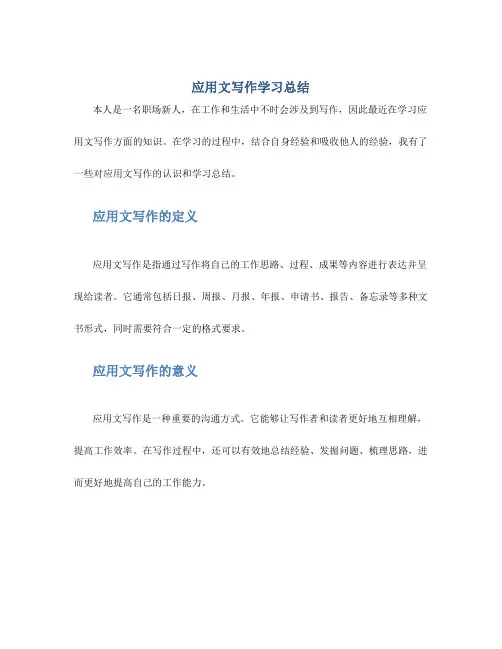 应用文写作学习总结

本人是一名职场新人，在工作和生活中不时会涉及到写作，因此最近在学习应用文写作方面的知识。在学习的过程中，结合自身经验和吸收他人的经验，我有了一些对应用文写作的认识和学习总结。

应用文写作的定义

应用文写作是指通过写作将自己的工作思路、过程、成果等内容进行表达并呈现给读者。它通常包括日报、周报、月报、年报、申请书、报告、备忘录等多种文书形式，同时需要符合一定的格式要求。

应用文写作的意义

应用文写作是一种重要的沟通方式。它能够让写作者和读者更好地互相理解，提高工作效率。在写作过程中，还可以有效地总结经验、发掘问题、梳理思路，进而更好地提高自己的工作能力。